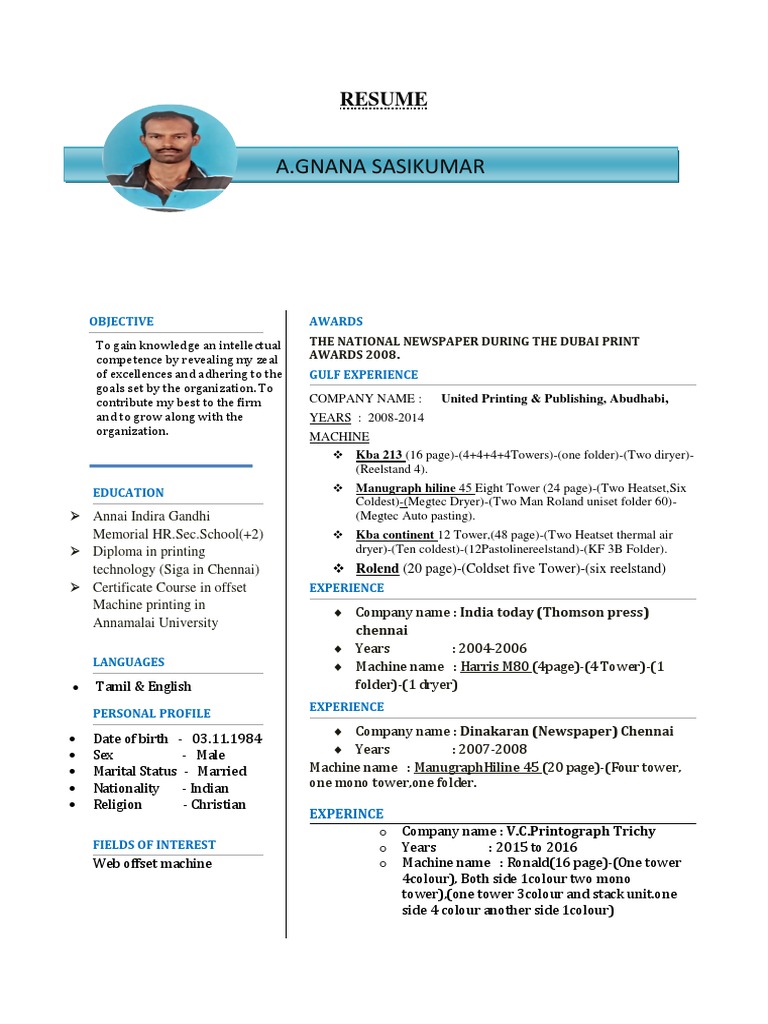 RESUME

A.GNANA SASIKUMAR

OBJECTIVE

To gain knowledge an intellectual competence by revealing my zeal of excellences and adhering to the goals set by the organization. To contribute my best to the firm and to grow along with the organization.

EDUCATION

➢ Annai Indira Gandhi Memorial HR.Sec.School(+2)
➢ Diploma in printing technology (Siga in Chennai)
➢ Certificate Course in offset Machine printing in Annamalai University

LANGUAGES

• Tamil & English

PERSONAL PROFILE

• Date of birth - 03.11.1984
• Sex - Male
• Marital Status - Married
• Nationality - Indian
• Religion - Christian

FIELDS OF INTEREST

Web offset machine

AWARDS

THE NATIONAL NEWSPAPER DURING THE DUBAI PRINT AWARDS 2008.

GULF EXPERIENCE

COMPANY NAME : United Printing & Publishing, Abudhabi,
YEARS : 2008-2014
MACHINE
❖ Kba 213 (16 page)-(4+4+4+4Towers)-(one folder)-(Two diryer)-(Reelstand 4).
❖ Manugraph hiline 45 Eight Tower (24 page)-(Two Heatset,Six Coldest)-(Megtec Dryer)-(Two Man Roland uniset folder 60)-(Megtec Auto pasting).
❖ Kba continent 12 Tower,(48 page)-(Two Heatset thermal air dryer)-(Ten coldest)-(12Pastolinereelstand)-(KF 3B Folder).
❖ Rolend (20 page)-(Coldset five Tower)-(six reelstand)

EXPERIENCE

◆ Company name : India today (Thomson press) chennai
◆ Years : 2004-2006
◆ Machine name : Harris M80 (4page)-(4 Tower)-(1 folder)-(1 dryer)

EXPERIENCE

◆ Company name : Dinakaran (Newspaper) Chennai
◆ Years : 2007-2008
Machine name : ManugraphHiline 45 (20 page)-(Four tower, one mono tower,one folder.

EXPERINCE

o Company name : V.C.Printograph Trichy
o Years : 2015 to 2016
o Machine name : Ronald(16 page)-(One tower 4colour), Both side 1colour two mono tower),(one tower 3colour and stack unit.one side 4 colour another side 1colour)